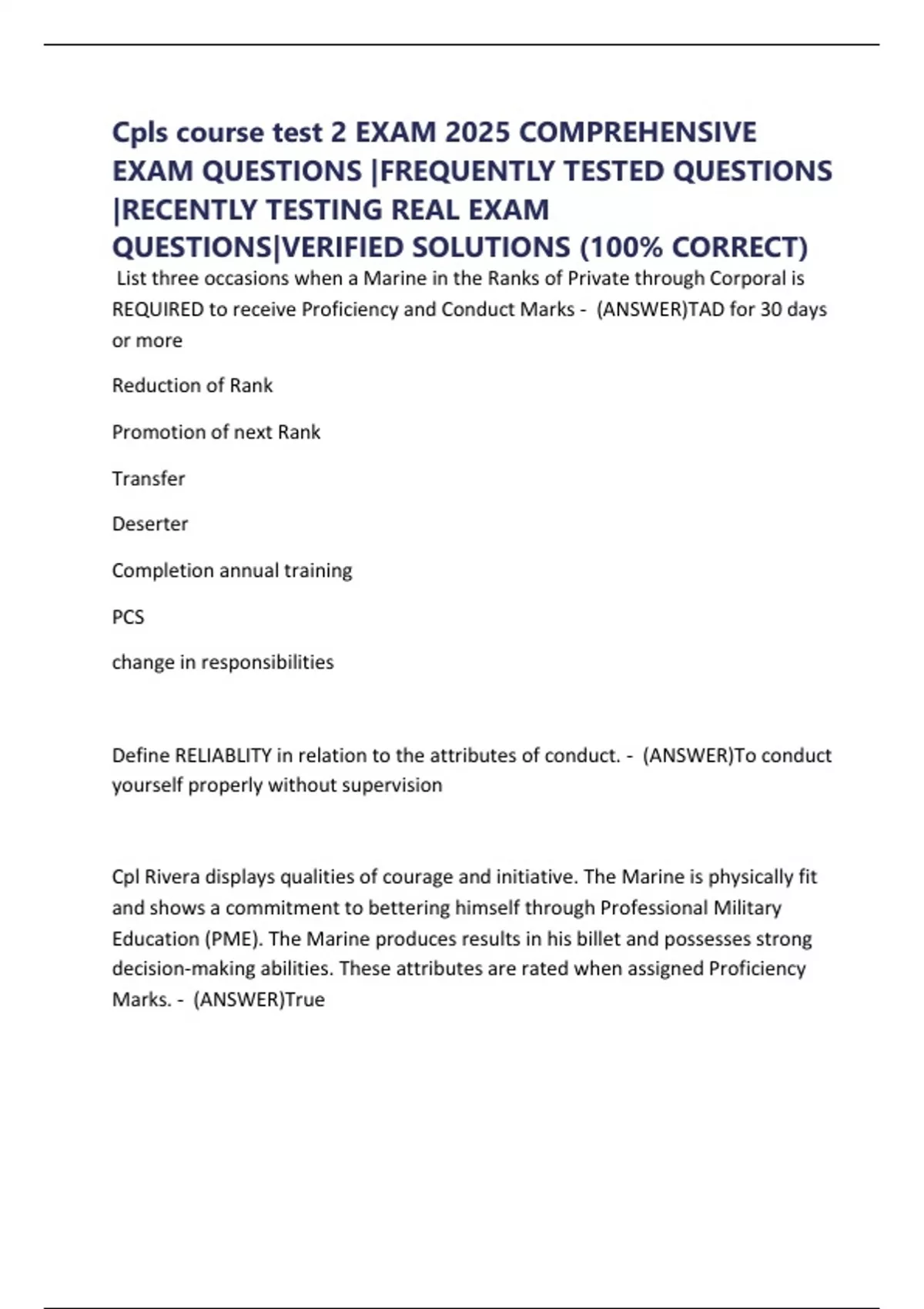 Cpls course test 2 EXAM 2025 COMPREHENSIVE EXAM QUESTIONS |FREQUENTLY TESTED QUESTIONS |RECENTLY TESTING REAL EXAM QUESTIONS|VERIFIED SOLUTIONS (100% CORRECT)

List three occasions when a Marine in the Ranks of Private through Corporal is REQUIRED to receive Proficiency and Conduct Marks - (ANSWER)TAD for 30 days or more

Reduction of Rank

Promotion of next Rank

Transfer

Deserter

Completion annual training

PCS

change in responsibilities

Define RELIABLITY in relation to the attributes of conduct. - (ANSWER)To conduct yourself properly without supervision

Cpl Rivera displays qualities of courage and initiative. The Marine is physically fit and shows a commitment to bettering himself through Professional Military Education (PME). The Marine produces results in his billet and possesses strong decision-making abilities. These attributes are rated when assigned Proficiency Marks. - (ANSWER)True